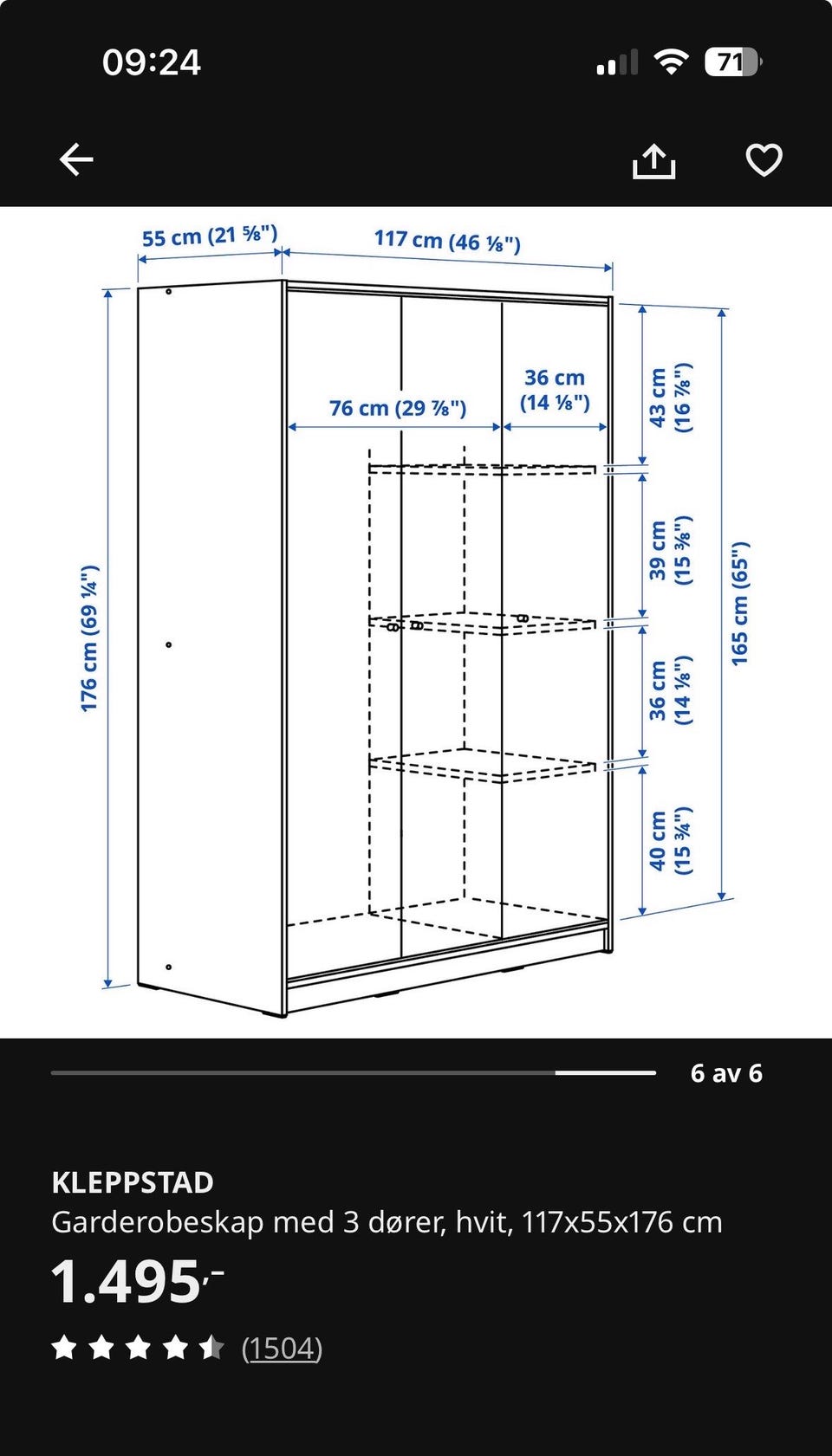 09:24

71

55 cm (21 ⅝")
117 cm (46 ⅛")
176 cm (69 ¼")
76 cm (29 ⅞")
36 cm (14 ⅛")
43 cm (16 ⅞")
39 cm (15 ⅜")
36 cm (14 ⅛")
40 cm (15 ¾")
165 cm (65")

6 av 6

KLEPPSTAD
Garderobeskap med 3 dører, hvit, 117x55x176 cm
1.495,-
(1504)